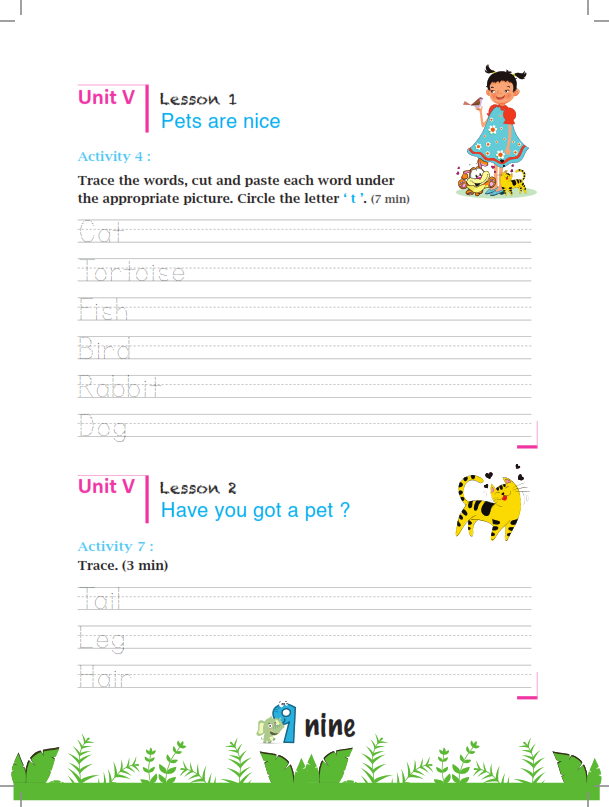 Unit V
Lesson 1
Pets are nice

Activity 4 :

Trace the words, cut and paste each word under the appropriate picture. Circle the letter ' t '. (7 min)

Cat

Tortoise

Fish

Bird

Rabbit

Dog

Unit V
Lesson 2
Have you got a pet ?

Activity 7 :

Trace. (3 min)

Tail

Leg

Hair

9 nine